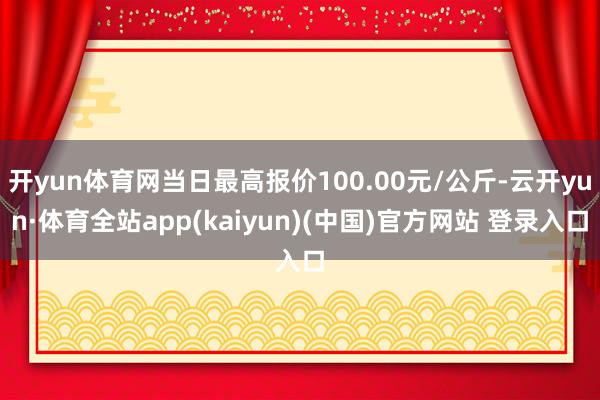 开yun体育网当日最高报价100.00元/公斤-云开yun·体育全站app(kaiyun)(中国)官方网站 登录入口入口